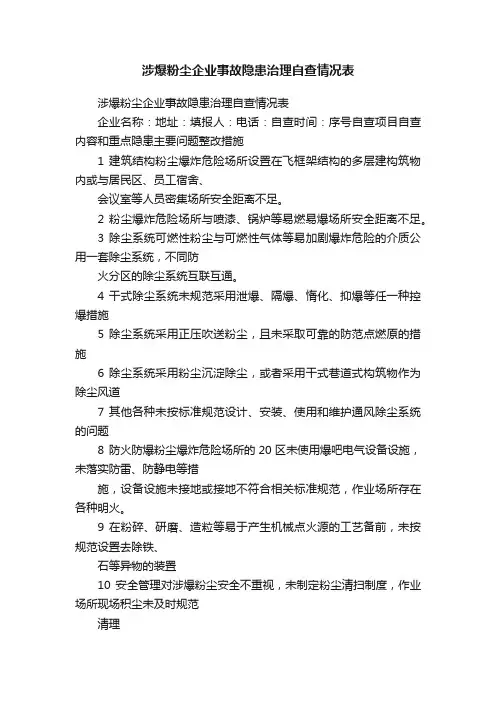 涉爆粉尘企业事故隐患治理自查情况表

涉爆粉尘企业事故隐患治理自查情况表

企业名称：地址：填报人：电话：自查时间：序号自查项目自查内容和重点隐患主要问题整改措施

1 建筑结构粉尘爆炸危险场所设置在飞框架结构的多层建构筑物内或与居民区、员工宿舍、

会议室等人员密集场所安全距离不足。

2 粉尘爆炸危险场所与喷漆、锅炉等易燃易爆场所安全距离不足。

3 除尘系统可燃性粉尘与可燃性气体等易加剧爆炸危险的介质公用一套除尘系统，不同防

火分区的除尘系统互联互通。

4 干式除尘系统未规范采用泄爆、隔爆、惰化、抑爆等任一种控爆措施

5 除尘系统采用正压吹送粉尘，且未采取可靠的防范点燃原的措施

6 除尘系统采用粉尘沉淀除尘，或者采用干式巷道式构筑物作为除尘风道

7 其他各种未按标准规范设计、安装、使用和维护通风除尘系统的问题

8 防火防爆粉尘爆炸危险场所的 20 区未使用爆吧电气设备设施，未落实防雷、防静电等措

施，设备设施未接地或接地不符合相关标准规范，作业场所存在各种明火。

9 在粉碎、研磨、造粒等易于产生机械点火源的工艺备前，未按规范设置去除铁、

石等异物的装置

10 安全管理对涉爆粉尘安全不重视，未制定粉尘清扫制度，作业场所现场积尘未及时规范

清理